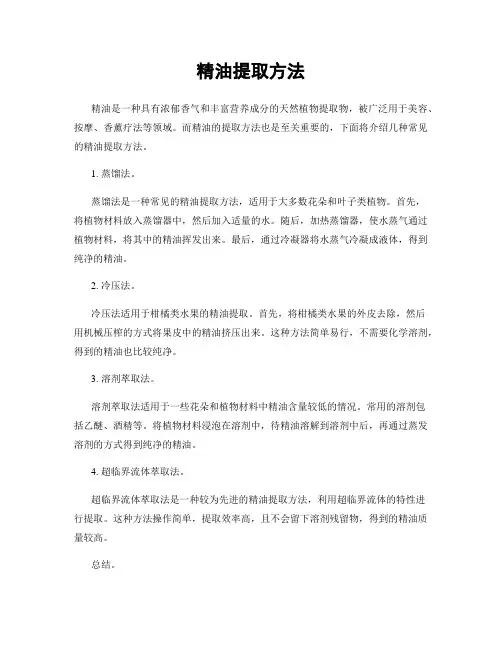 精油提取方法

精油是一种具有浓郁香气和丰富营养成分的天然植物提取物，被广泛用于美容、按摩、香薰疗法等领域。而精油的提取方法也是至关重要的，下面将介绍几种常见的精油提取方法。

1. 蒸馏法。

蒸馏法是一种常见的精油提取方法，适用于大多数花朵和叶子类植物。首先，将植物材料放入蒸馏器中，然后加入适量的水。随后，加热蒸馏器，使水蒸气通过植物材料，将其中的精油挥发出来。最后，通过冷凝器将水蒸气冷凝成液体，得到纯净的精油。

2. 冷压法。

冷压法适用于柑橘类水果的精油提取。首先，将柑橘类水果的外皮去除，然后用机械压榨的方式将果皮中的精油挤压出来。这种方法简单易行，不需要化学溶剂，得到的精油也比较纯净。

3. 溶剂萃取法。

溶剂萃取法适用于一些花朵和植物材料中精油含量较低的情况。常用的溶剂包括乙醚、酒精等。将植物材料浸泡在溶剂中，待精油溶解到溶剂中后，再通过蒸发溶剂的方式得到纯净的精油。

4. 超临界流体萃取法。

超临界流体萃取法是一种较为先进的精油提取方法，利用超临界流体的特性进行提取。这种方法操作简单，提取效率高，且不会留下溶剂残留物，得到的精油质量较高。

总结。